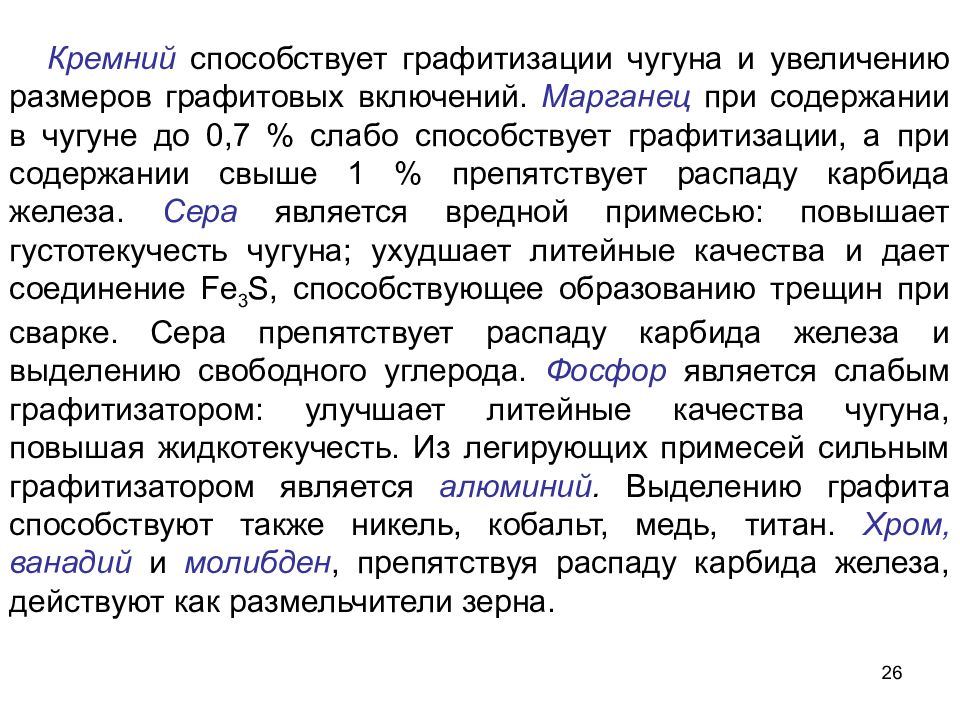 Кремний способствует графитизации чугуна и увеличению размеров графитовых включений. Марганец при содержании в чугуне до 0,7 % слабо способствует графитизации, а при содержании свыше 1 % препятствует распаду карбида железа. Сера является вредной примесью: повышает густотекучесть чугуна; ухудшает литейные качества и дает соединение $Fe_3S$, способствующее образованию трещин при сварке. Сера препятствует распаду карбида железа и выделению свободного углерода. Фосфор является слабым графитизатором: улучшает литейные качества чугуна, повышая жидкотекучесть. Из легирующих примесей сильным графитизатором является алюминий. Выделению графита способствуют также никель, кобальт, медь, титан. Хром, ванадий и молибден, препятствуя распаду карбида железа, действуют как размельчители зерна.

26